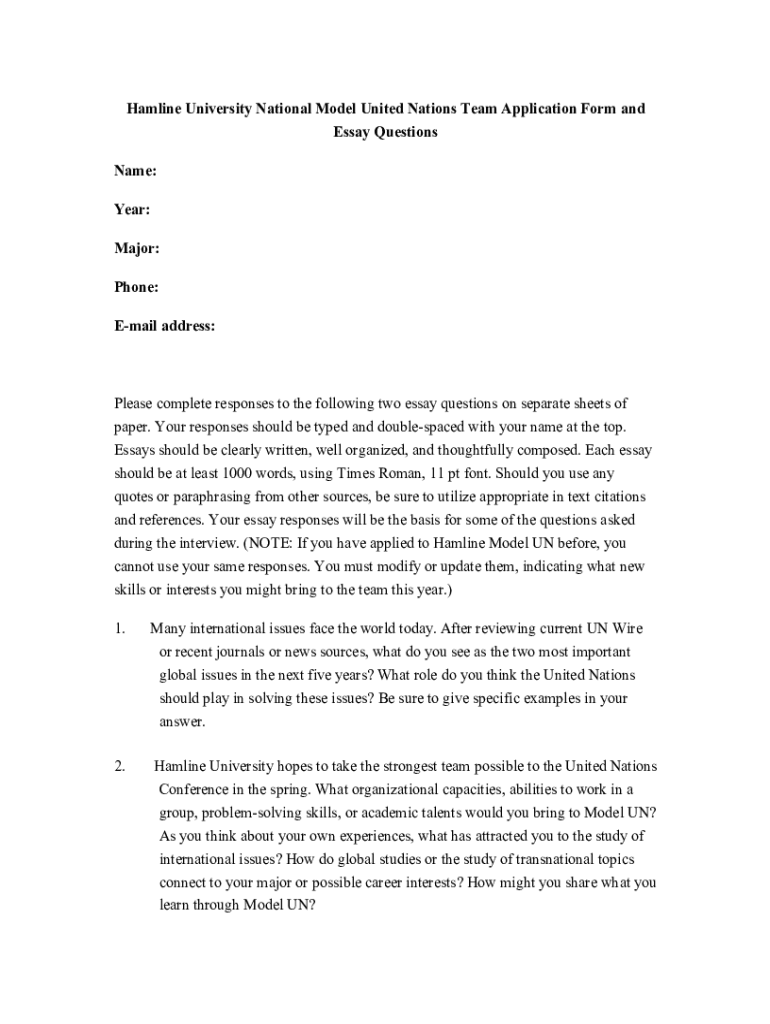 Hamline University National Model United Nations Team Application Form and Essay Questions

Name:

Year:

Major:

Phone:

E-mail address:

Please complete responses to the following two essay questions on separate sheets of paper. Your responses should be typed and double-spaced with your name at the top. Essays should be clearly written, well organized, and thoughtfully composed. Each essay should be at least 1000 words, using Times Roman, 11 pt font. Should you use any quotes or paraphrasing from other sources, be sure to utilize appropriate in text citations and references. Your essay responses will be the basis for some of the questions asked during the interview. (NOTE: If you have applied to Hamline Model UN before, you cannot use your same responses. You must modify or update them, indicating what new skills or interests you might bring to the team this year.)

1. Many international issues face the world today. After reviewing current UN Wire or recent journals or news sources, what do you see as the two most important global issues in the next five years? What role do you think the United Nations should play in solving these issues? Be sure to give specific examples in your answer.

2. Hamline University hopes to take the strongest team possible to the United Nations Conference in the spring. What organizational capacities, abilities to work in a group, problem-solving skills, or academic talents would you bring to Model UN? As you think about your own experiences, what has attracted you to the study of international issues? How do global studies or the study of transnational topics connect to your major or possible career interests? How might you share what you learn through Model UN?